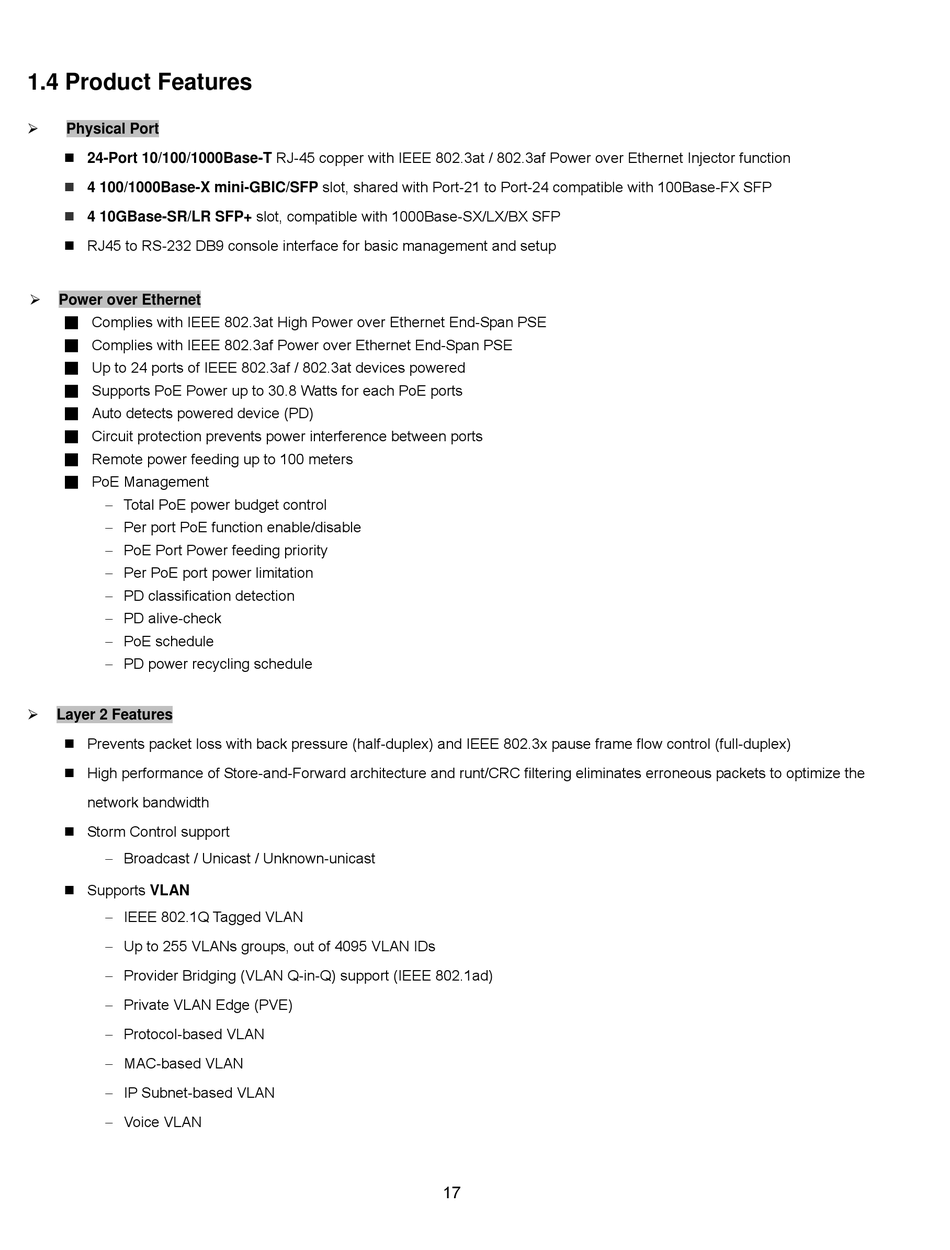 1.4 Product Features

➢ Physical Port

■ 24-Port 10/100/1000Base-T RJ-45 copper with IEEE 802.3at / 802.3af Power over Ethernet Injector function

■ 4 100/1000Base-X mini-GBIC/SFP slot, shared with Port-21 to Port-24 compatible with 100Base-FX SFP

■ 4 10GBase-SR/LR SFP+ slot, compatible with 1000Base-SX/LX/BX SFP

■ RJ45 to RS-232 DB9 console interface for basic management and setup

➢ Power over Ethernet

■ Complies with IEEE 802.3at High Power over Ethernet End-Span PSE
■ Complies with IEEE 802.3af Power over Ethernet End-Span PSE
■ Up to 24 ports of IEEE 802.3af / 802.3at devices powered
■ Supports PoE Power up to 30.8 Watts for each PoE ports
■ Auto detects powered device (PD)
■ Circuit protection prevents power interference between ports
■ Remote power feeding up to 100 meters
■ PoE Management
– Total PoE power budget control
– Per port PoE function enable/disable
– PoE Port Power feeding priority
– Per PoE port power limitation
– PD classification detection
– PD alive-check
– PoE schedule
– PD power recycling schedule

➢ Layer 2 Features

■ Prevents packet loss with back pressure (half-duplex) and IEEE 802.3x pause frame flow control (full-duplex)

■ High performance of Store-and-Forward architecture and runt/CRC filtering eliminates erroneous packets to optimize the network bandwidth

■ Storm Control support
– Broadcast / Unicast / Unknown-unicast

■ Supports VLAN
– IEEE 802.1Q Tagged VLAN
– Up to 255 VLANs groups, out of 4095 VLAN IDs
– Provider Bridging (VLAN Q-in-Q) support (IEEE 802.1ad)
– Private VLAN Edge (PVE)
– Protocol-based VLAN
– MAC-based VLAN
– IP Subnet-based VLAN
– Voice VLAN

17